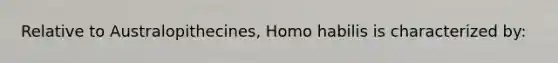 Relative to Australopithecines, Homo habilis is characterized by: